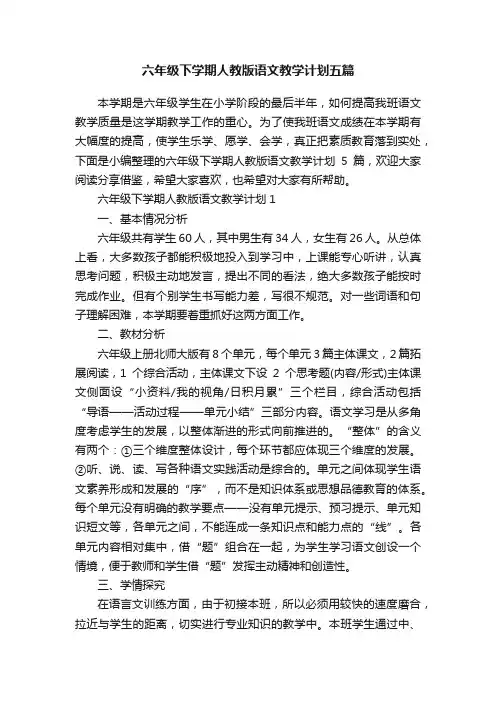 六年级下学期人教版语文教学计划五篇

本学期是六年级学生在小学阶段的最后半年，如何提高我班语文教学质量是这学期教学工作的重心。为了使我班语文成绩在本学期有大幅度的提高，使学生乐学、愿学、会学，真正把素质教育落到实处，下面是小编整理的六年级下学期人教版语文教学计划 5 篇，欢迎大家阅读分享借鉴，希望大家喜欢，也希望对大家有所帮助。

六年级下学期人教版语文教学计划 1

一、基本情况分析

六年级共有学生 60 人，其中男生有 34 人，女生有 26 人。从总体上看，大多数孩子都能积极地投入到学习中，上课能专心听讲，认真思考问题，积极主动地发言，提出不同的看法，绝大多数孩子能按时完成作业。但有个别学生书写能力差，写很不规范。对一些词语和句子理解困难，本学期要着重抓好这两方面工作。

二、教材分析

六年级上册北师大版有 8 个单元，每个单元 3 篇主体课文，2 篇拓展阅读，1 个综合活动，主体课文下设 2 个思考题(内容/形式)主体课文侧面设“小资料/我的视角/日积月累”三个栏目，综合活动包括“导语——活动过程——单元小结”三部分内容。语文学习是从多角度考虑学生的发展，以整体渐进的形式向前推进的。“整体”的含义有两个：①三个维度整体设计，每个环节都应体现三个维度的发展。②听、说、读、写各种语文实践活动是综合的。单元之间体现学生语文素养形成和发展的“序”，而不是知识体系或思想品德教育的体系。每个单元没有明确的教学要点——没有单元提示、预习提示、单元知识短文等，各单元之间，不能连成一条知识点和能力点的“线”。各单元内容相对集中，借“题”组合在一起，为学生学习语文创设一个情境，便于教师和学生借“题”发挥主动精神和创造性。

三、学情探究

在语言文训练方面，由于初接本班，所以必须用较快的速度磨合，拉近与学生的距离，切实进行专业知识的教学中。本班学生通过中、